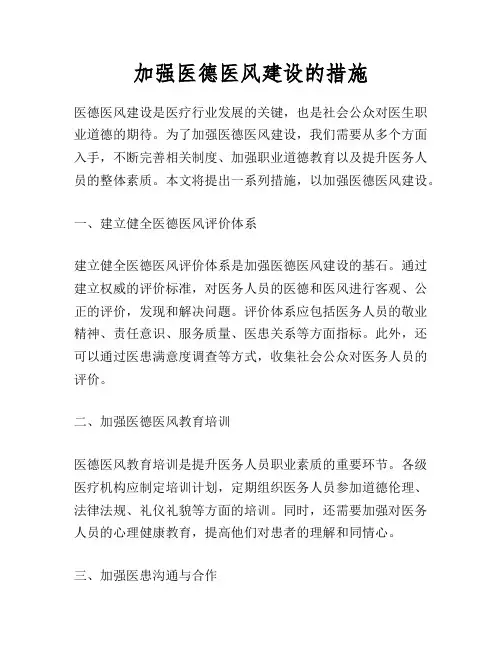 加强医德医风建设的措施

医德医风建设是医疗行业发展的关键，也是社会公众对医生职业道德的期待。为了加强医德医风建设，我们需要从多个方面入手，不断完善相关制度、加强职业道德教育以及提升医务人员的整体素质。本文将提出一系列措施，以加强医德医风建设。

一、建立健全医德医风评价体系

建立健全医德医风评价体系是加强医德医风建设的基石。通过建立权威的评价标准，对医务人员的医德和医风进行客观、公正的评价，发现和解决问题。评价体系应包括医务人员的敬业精神、责任意识、服务质量、医患关系等方面指标。此外，还可以通过医患满意度调查等方式，收集社会公众对医务人员的评价。

二、加强医德医风教育培训

医德医风教育培训是提升医务人员职业素质的重要环节。各级医疗机构应制定培训计划，定期组织医务人员参加道德伦理、法律法规、礼仪礼貌等方面的培训。同时，还需要加强对医务人员的心理健康教育，提高他们对患者的理解和同情心。

三、加强医患沟通与合作